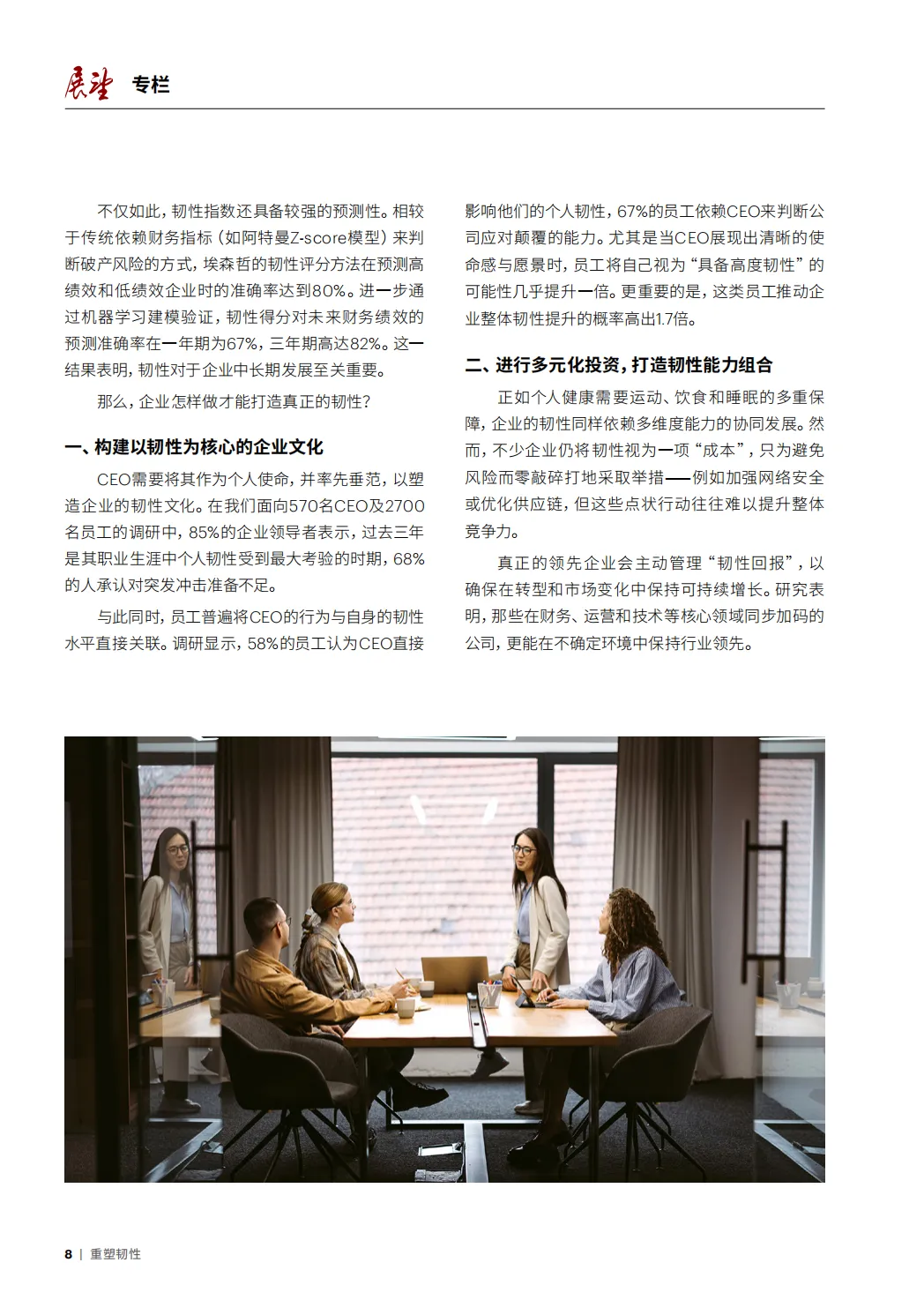 展望 专栏

不仅如此，韧性指数还具备较强的预测性。相较于传统依赖财务指标（如阿特曼Z-score模型）来判断破产风险的方式，埃森哲的韧性评分方法在预测高绩效和低绩效企业时的准确率达到80%。进一步通过机器学习建模验证，韧性得分对未来财务绩效的预测准确率在一年期为67%，三年期高达82%。这一结果表明，韧性对于企业中长期发展至关重要。

那么，企业怎样做才能打造真正的韧性？

一、构建以韧性为核心的企业文化

CEO需要将其作为个人使命，并率先垂范，以塑造企业的韧性文化。在我们面向570名CEO及2700名员工的调研中，85%的企业领导者表示，过去三年是其职业生涯中个人韧性受到最大考验的时期，68%的人承认对突发冲击准备不足。

与此同时，员工普遍将CEO的行为与自身的韧性水平直接关联。调研显示，58%的员工认为CEO直接影响他们的个人韧性，67%的员工依赖CEO来判断公司应对颠覆的能力。尤其是当CEO展现出清晰的使命感与愿景时，员工将自己视为“具备高度韧性”的可能性几乎提升一倍。更重要的是，这类员工推动企业整体韧性提升的概率高出1.7倍。

二、进行多元化投资，打造韧性能力组合

正如个人健康需要运动、饮食和睡眠的多重保障，企业的韧性同样依赖多维度能力的协同发展。然而，不少企业仍将韧性视为一项“成本”，只为避免风险而零敲碎打地采取举措——例如加强网络安全或优化供应链，但这些点状行动往往难以提升整体竞争力。

真正的领先企业会主动管理“韧性回报”，以确保在转型和市场变化中保持可持续增长。研究表明，那些在财务、运营和技术等核心领域同步加码的公司，更能在不确定环境中保持行业领先。

8 | 重塑韧性